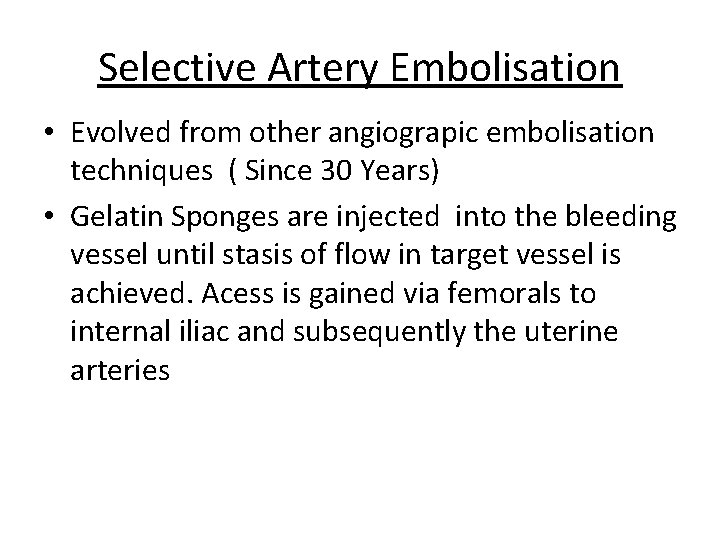 Selective Artery Embolisation

• Evolved from other angiograpic embolisation techniques ( Since 30 Years)
• Gelatin Sponges are injected into the bleeding vessel until stasis of flow in target vessel is achieved. Acess is gained via femorals to internal iliac and subsequently the uterine arteries